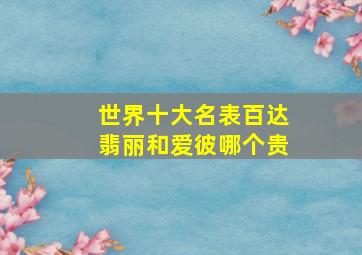 世界十大名表百达翡丽和爱彼哪个贵